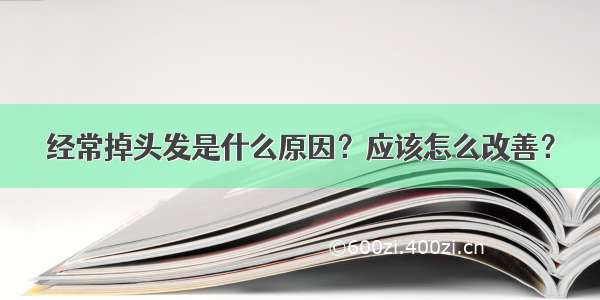 经常掉头发是什么原因？应该怎么改善？

©600zi.400zi.cn